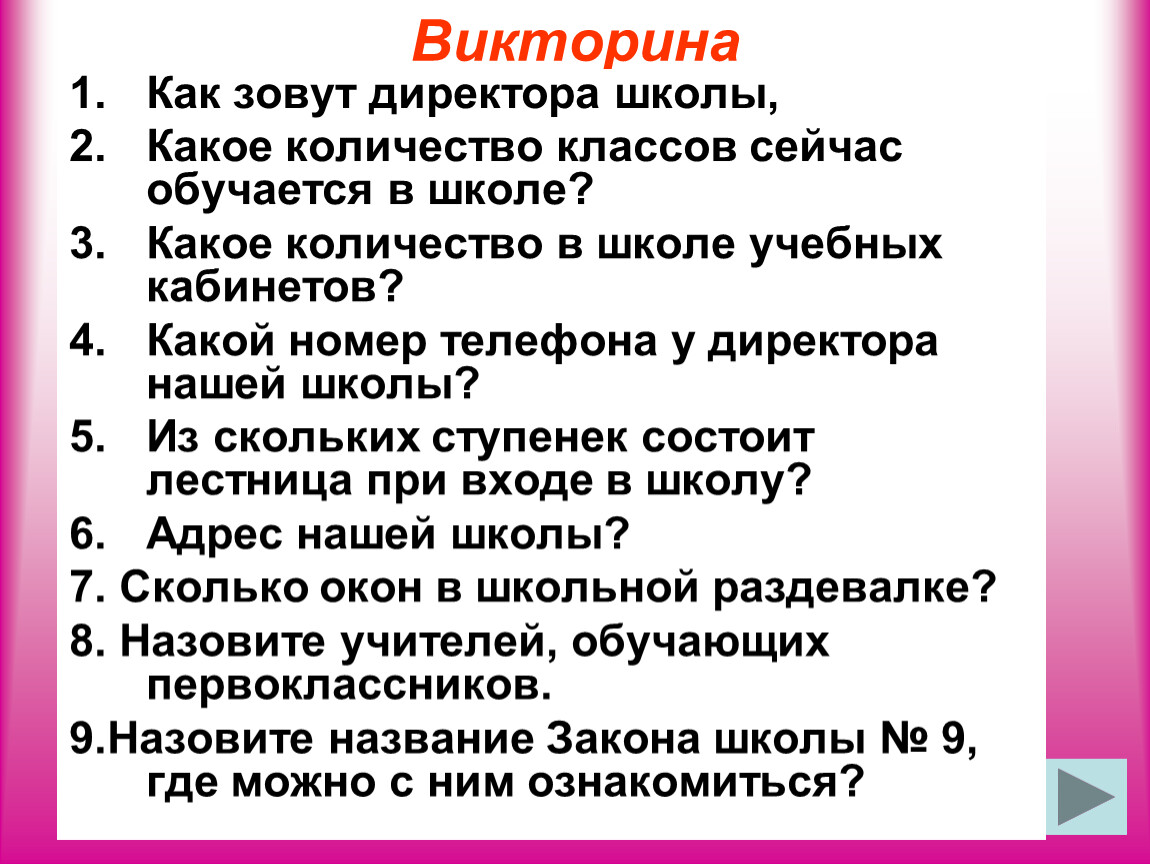 Викторина

1. Как зовут директора школы,
2. Какое количество классов сейчас обучается в школе?
3. Какое количество в школе учебных кабинетов?
4. Какой номер телефона у директора нашей школы?
5. Из скольких ступенек состоит лестница при входе в школу?
6. Адрес нашей школы?
7. Сколько окон в школьной раздевалке?
8. Назовите учителей, обучающих первоклассников.
9.Назовите название Закона школы № 9, где можно с ним ознакомиться?